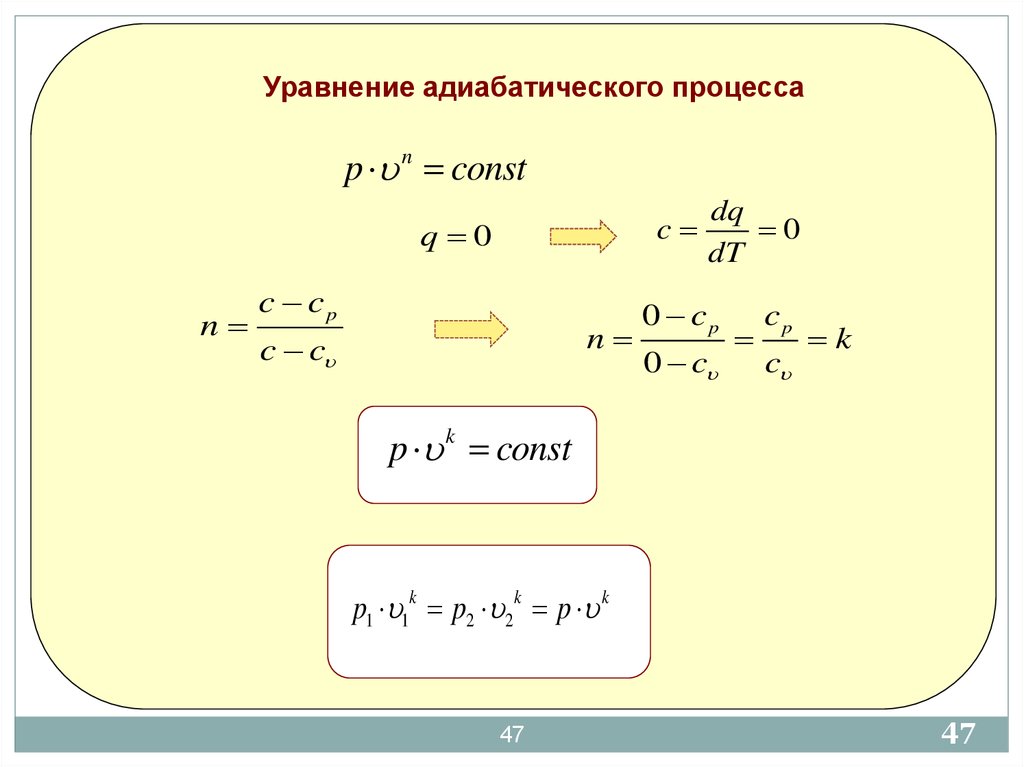 Уравнение адиабатического процесса

$p \cdot \upsilon^n = const$

$q = 0$

$c = \frac{dq}{dT} = 0$

$n = \frac{c - c_p}{c - c_\upsilon}$

$n = \frac{0 - c_p}{0 - c_\upsilon} = \frac{c_p}{c_\upsilon} = k$

$p \cdot \upsilon^k = const$

$p_1 \cdot \upsilon_1^k = p_2 \cdot \upsilon_2^k = p \cdot \upsilon^k$

47

47